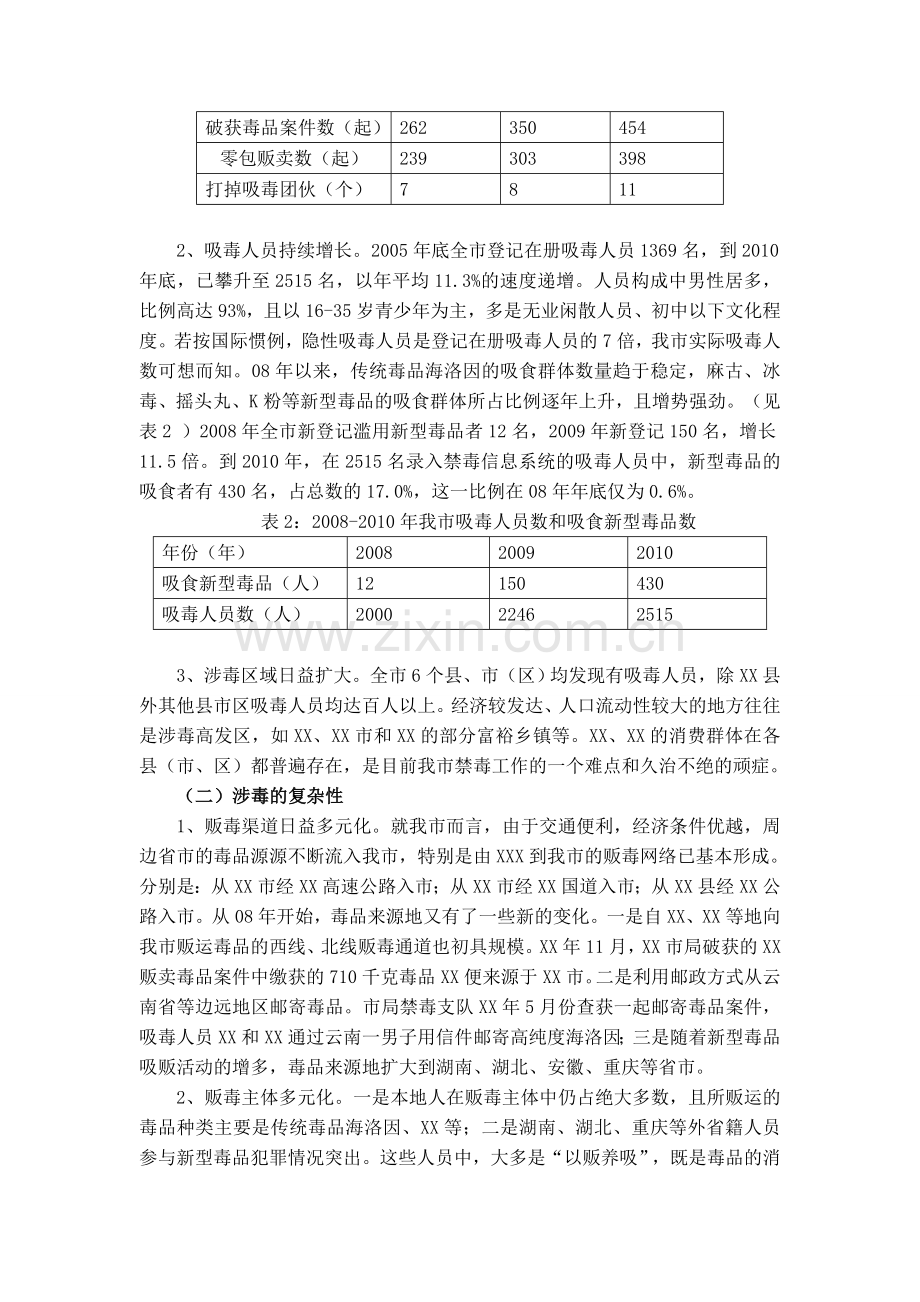 | 破获毒品案件数（起） | 262 | 350 | 454 |
|---|---|---|---|
| 零包贩卖数（起） | 239 | 303 | 398 |
| 打掉吸毒团伙（个） | 7 | 8 | 11 |

2、吸毒人员持续增长。2005 年底全市登记在册吸毒人员 1369 名，到 2010 年底，已攀升至 2515 名，以年平均 11.3%的速度递增。人员构成中男性居多，比例高达 93%，且以 16-35 岁青少年为主，多是无业闲散人员、初中以下文化程度。若按国际惯例，隐性吸毒人员是登记在册吸毒人员的 7 倍，我市实际吸毒人数可想而知。08 年以来，传统毒品海洛因的吸食群体数量趋于稳定，麻古、冰毒、摇头丸、K 粉等新型毒品的吸食群体所占比例逐年上升，且增势强劲。（见表 2 ）2008 年全市新登记滥用新型毒品者 12 名，2009 年新登记 150 名，增长 11.5 倍。到 2010 年，在 2515 名录入禁毒信息系统的吸毒人员中，新型毒品的吸食者有 430 名，占总数的 17.0%，这一比例在 08 年年底仅为 0.6%。

表 2：2008-2010 年我市吸毒人员数和吸食新型毒品数

| 年份（年） | 2008 | 2009 | 2010 |
|---|---|---|---|
| 吸食新型毒品（人） | 12 | 150 | 430 |
| 吸毒人员数（人） | 2000 | 2246 | 2515 |

www.zixin.com.cn

3、涉毒区域日益扩大。全市 6 个县、市（区）均发现有吸毒人员，除 XX 县外其他县市区吸毒人员均达百人以上。经济较发达、人口流动性较大的地方往往是涉毒高发区，如 XX、XX 市和 XX 的部分富裕乡镇等。XX、XX 的消费群体在各县（市、区）都普遍存在，是目前我市禁毒工作的一个难点和久治不绝的顽症。

（二）涉毒的复杂性

1、贩毒渠道日益多元化。就我市而言，由于交通便利，经济条件优越，周边省市的毒品源源不断流入我市，特别是由 XXX 到我市的贩毒网络已基本形成。分别是：从 XX 市经 XX 高速公路入市；从 XX 市经 XX 国道入市；从 XX 县经 XX 公路入市。从 08 年开始，毒品来源地又有了一些新的变化。一是自 XX、XX 等地向我市贩运毒品的西线、北线贩毒通道也初具规模。XX 年 11 月，XX 市局破获的 XX 贩卖毒品案件中缴获的 710 千克毒品 XX 便来源于 XX 市。二是利用邮政方式从云南省等边远地区邮寄毒品。市局禁毒支队 XX 年 5 月份查获一起邮寄毒品案件，吸毒人员 XX 和 XX 通过云南一男子用信件邮寄高纯度海洛因；三是随着新型毒品吸贩活动的增多，毒品来源地扩大到湖南、湖北、安徽、重庆等省市。

2、贩毒主体多元化。一是本地人在贩毒主体中仍占绝大多数，且所贩运的毒品种类主要是传统毒品海洛因、XX 等；二是湖南、湖北、重庆等外省籍人员参与新型毒品犯罪情况突出。这些人员中，大多是“以贩养吸”，既是毒品的消